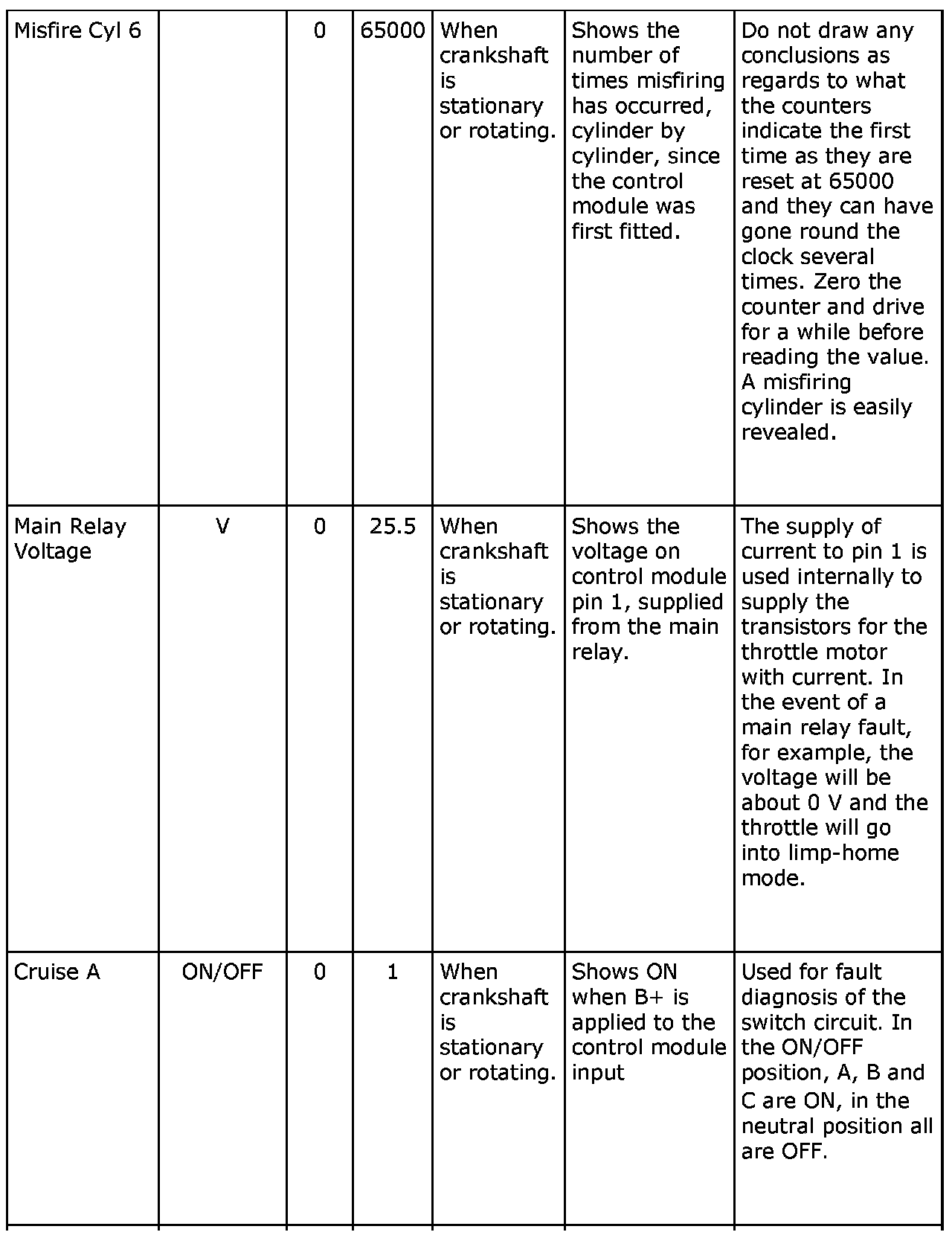 | | | | | | | |
|---|---|---|---|---|---|---|
| Misfire Cyl 6 | | 0 | 65000 | When crankshaft is stationary or rotating. | Shows the number of times misfiring has occurred, cylinder by cylinder, since the control module was first fitted. | Do not draw any conclusions as regards to what the counters indicate the first time as they are reset at 65000 and they can have gone round the clock several times. Zero the counter and drive for a while before reading the value. A misfiring cylinder is easily revealed. |
| Main Relay Voltage | V | 0 | 25.5 | When crankshaft is stationary or rotating. | Shows the voltage on control module pin 1, supplied from the main relay. | The supply of current to pin 1 is used internally to supply the transistors for the throttle motor with current. In the event of a main relay fault, for example, the voltage will be about 0 V and the throttle will go into limp-home mode. |
| Cruise A | ON/OFF | 0 | 1 | When crankshaft is stationary or rotating. | Shows ON when B+ is applied to the control module input | Used for fault diagnosis of the switch circuit. In the ON/OFF position, A, B and C are ON, in the neutral position all are OFF. |